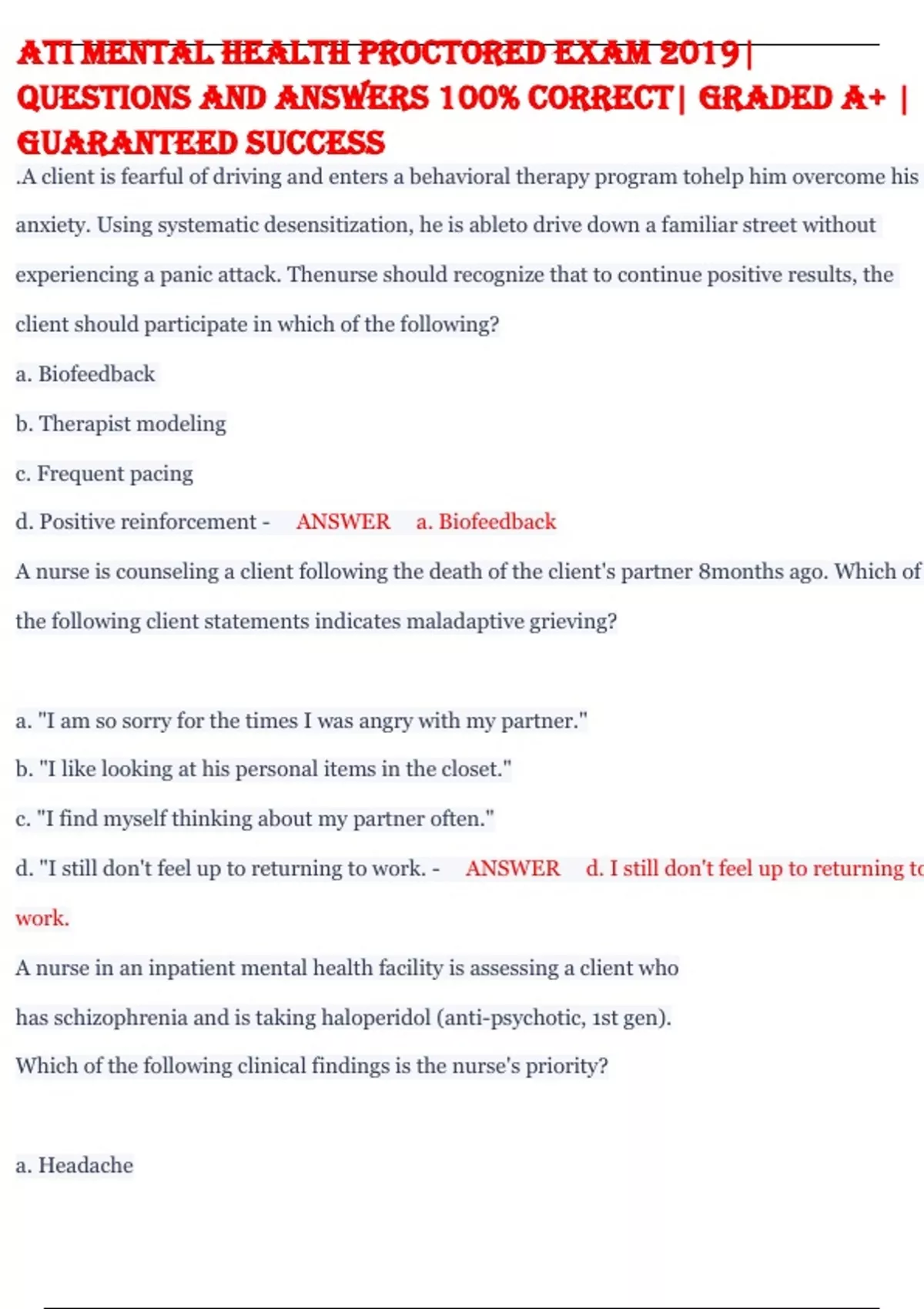 ATI MENTAL HEALTH PROCTORED EXAM 2019| QUESTIONS AND ANSWERS 100% CORRECT| GRADED A+ | GUARANTEED SUCCESS

.A client is fearful of driving and enters a behavioral therapy program tohelp him overcome his anxiety. Using systematic desensitization, he is ableto drive down a familiar street without experiencing a panic attack. Thenurse should recognize that to continue positive results, the client should participate in which of the following?

a. Biofeedback

b. Therapist modeling

c. Frequent pacing

d. Positive reinforcement - ANSWER a. Biofeedback

A nurse is counseling a client following the death of the client's partner 8months ago. Which of the following client statements indicates maladaptive grieving?

a. "I am so sorry for the times I was angry with my partner."

b. "I like looking at his personal items in the closet."

c. "I find myself thinking about my partner often."

d. "I still don't feel up to returning to work. - ANSWER d. I still don't feel up to returning to work.

A nurse in an inpatient mental health facility is assessing a client who has schizophrenia and is taking haloperidol (anti-psychotic, 1st gen). Which of the following clinical findings is the nurse's priority?

a. Headache